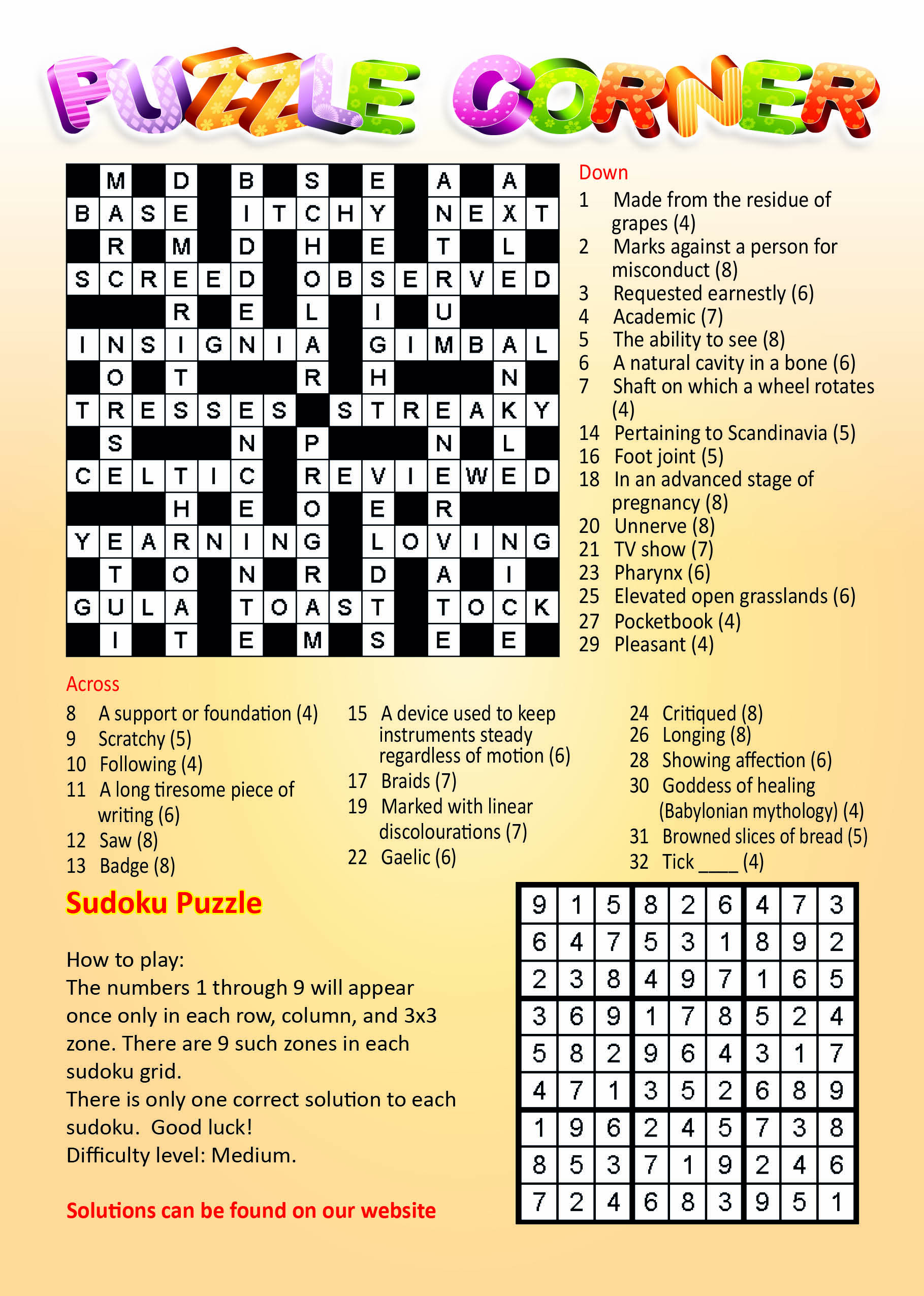 PUZZLE CORNER

|  | M |  | D |  | B |  | S |  | E |  | A |  | A |  |
|---|---|---|---|---|---|---|---|---|---|---|---|---|---|---|
| B | A | S | E |  | I | T | C | H | Y |  | N | E | X | T |
|  | R |  | M |  | D |  | H |  | E |  | T |  | L |  |
| S | C | R | E | E | D |  | O | B | S | E | R | V | E | D |
|  |  |  | R |  | E |  | L |  | I |  | U |  |  |  |
| I | N | S | I | G | N | I | A |  | G | I | M | B | A | L |
|  | O |  | T |  |  |  | R |  | H |  |  |  | N |  |
| T | R | E | S | S | E | S |  | S | T | R | E | A | K | Y |
|  | S |  |  |  | N |  | P |  |  |  | N |  | L |  |
| C | E | L | T | I | C |  | R | E | V | I | E | W | E | D |
|  |  |  | H |  | E |  | O |  | E |  | R |  |  |  |
| Y | E | A | R | N | I | N | G |  | L | O | V | I | N | G |
|  | T |  | O |  | N |  | R |  | D |  | A |  | I |  |
| G | U | L | A |  | T | O | A | S | T |  | T | O | C | K |
|  | I |  | T |  | E |  | M |  | S |  | E |  | E |  |

Down
1 Made from the residue of grapes (4)
2 Marks against a person for misconduct (8)
3 Requested earnestly (6)
4 Academic (7)
5 The ability to see (8)
6 A natural cavity in a bone (6)
7 Shaft on which a wheel rotates (4)
14 Pertaining to Scandinavia (5)
16 Foot joint (5)
18 In an advanced stage of pregnancy (8)
20 Unnerve (8)
21 TV show (7)
23 Pharynx (6)
25 Elevated open grasslands (6)
27 Pocketbook (4)
29 Pleasant (4)

Across
8 A support or foundation (4)
9 Scratchy (5)
10 Following (4)
11 A long tiresome piece of writing (6)
12 Saw (8)
13 Badge (8)

15 A device used to keep instruments steady regardless of motion (6)
17 Braids (7)
19 Marked with linear discolourations (7)
22 Gaelic (6)

24 Critiqued (8)
26 Longing (8)
28 Showing affection (6)
30 Goddess of healing (Babylonian mythology) (4)
31 Browned slices of bread (5)
32 Tick ____ (4)

Sudoku Puzzle

How to play:
The numbers 1 through 9 will appear once only in each row, column, and 3x3 zone. There are 9 such zones in each sudoku grid.
There is only one correct solution to each sudoku. Good luck!
Difficulty level: Medium.

Solutions can be found on our website

| 9 | 1 | 5 | 8 | 2 | 6 | 4 | 7 | 3 |
|---|---|---|---|---|---|---|---|---|
| 6 | 4 | 7 | 5 | 3 | 1 | 8 | 9 | 2 |
| 2 | 3 | 8 | 4 | 9 | 7 | 1 | 6 | 5 |
| 3 | 6 | 9 | 1 | 7 | 8 | 5 | 2 | 4 |
| 5 | 8 | 2 | 9 | 6 | 4 | 3 | 1 | 7 |
| 4 | 7 | 1 | 3 | 5 | 2 | 6 | 8 | 9 |
| 1 | 9 | 6 | 2 | 4 | 5 | 7 | 3 | 8 |
| 8 | 5 | 3 | 7 | 1 | 9 | 2 | 4 | 6 |
| 7 | 2 | 4 | 6 | 8 | 3 | 9 | 5 | 1 |